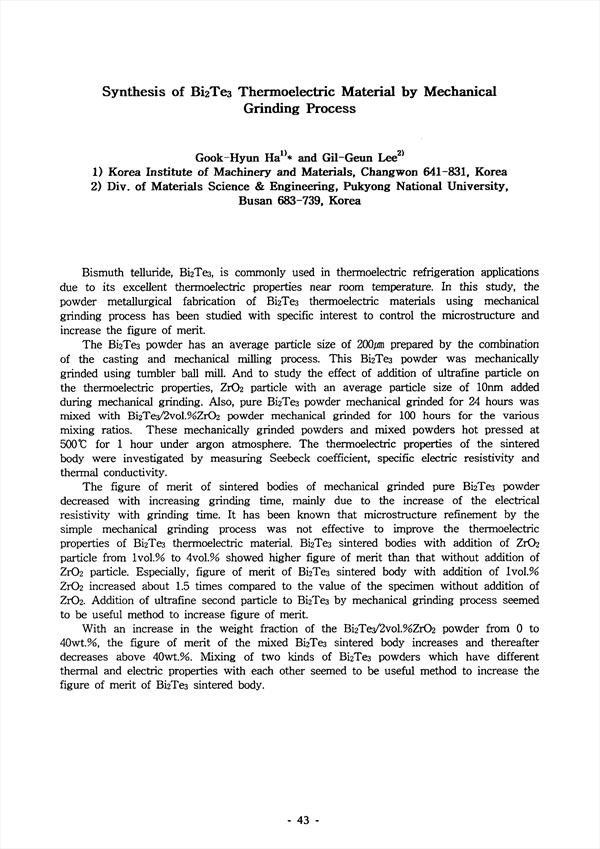 Synthesis of $Bi_2Te_3$ Thermoelectric Material by Mechanical Grinding Process

Gook-Hyun Ha$^{1)}$* and Gil-Geun Lee$^{2)}$
1) Korea Institute of Machinery and Materials, Changwon 641-831, Korea
2) Div. of Materials Science & Engineering, Pukyong National University, Busan 683-739, Korea

Bismuth telluride, $Bi_2Te_3$, is commonly used in thermoelectric refrigeration applications due to its excellent thermoelectric properties near room temperature. In this study, the powder metallurgical fabrication of $Bi_2Te_3$ thermoelectric materials using mechanical grinding process has been studied with specific interest to control the microstructure and increase the figure of merit.

The $Bi_2Te_3$ powder has an average particle size of 200㎛ prepared by the combination of the casting and mechanical milling process. This $Bi_2Te_3$ powder was mechanically grinded using tumbler ball mill. And to study the effect of addition of ultrafine particle on the thermoelectric properties, $ZrO_2$ particle with an average particle size of 10nm added during mechanical grinding. Also, pure $Bi_2Te_3$ powder mechanical grinded for 24 hours was mixed with $Bi_2Te_3$/2vol.%$ZrO_2$ powder mechanical grinded for 100 hours for the various mixing ratios. These mechanically grinded powders and mixed powders hot pressed at 500℃ for 1 hour under argon atmosphere. The thermoelectric properties of the sintered body were investigated by measuring Seebeck coefficient, specific electric resistivity and thermal conductivity.

The figure of merit of sintered bodies of mechanical grinded pure $Bi_2Te_3$ powder decreased with increasing grinding time, mainly due to the increase of the electrical resistivity with grinding time. It has been known that microstructure refinement by the simple mechanical grinding process was not effective to improve the thermoelectric properties of $Bi_2Te_3$ thermoelectric material. $Bi_2Te_3$ sintered bodies with addition of $ZrO_2$ particle from 1vol.% to 4vol.% showed higher figure of merit than that without addition of $ZrO_2$ particle. Especially, figure of merit of $Bi_2Te_3$ sintered body with addition of 1vol.% $ZrO_2$ increased about 1.5 times compared to the value of the specimen without addition of $ZrO_2$. Addition of ultrafine second particle to $Bi_2Te_3$ by mechanical grinding process seemed to be useful method to increase figure of merit.

With an increase in the weight fraction of the $Bi_2Te_3$/2vol.%$ZrO_2$ powder from 0 to 40wt.%, the figure of merit of the mixed $Bi_2Te_3$ sintered body increases and thereafter decreases above 40wt.%. Mixing of two kinds of $Bi_2Te_3$ powders which have different thermal and electric properties with each other seemed to be useful method to increase the figure of merit of $Bi_2Te_3$ sintered body.

- 43 -